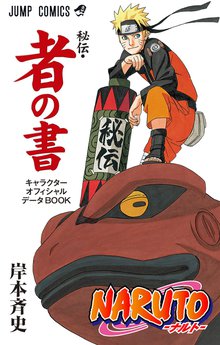 JUMP COMICS

秘伝・
者の書

秘伝

キャラクター
オフィシャル
データBOOK

岸本斉史

NARUTO
-ナルト-